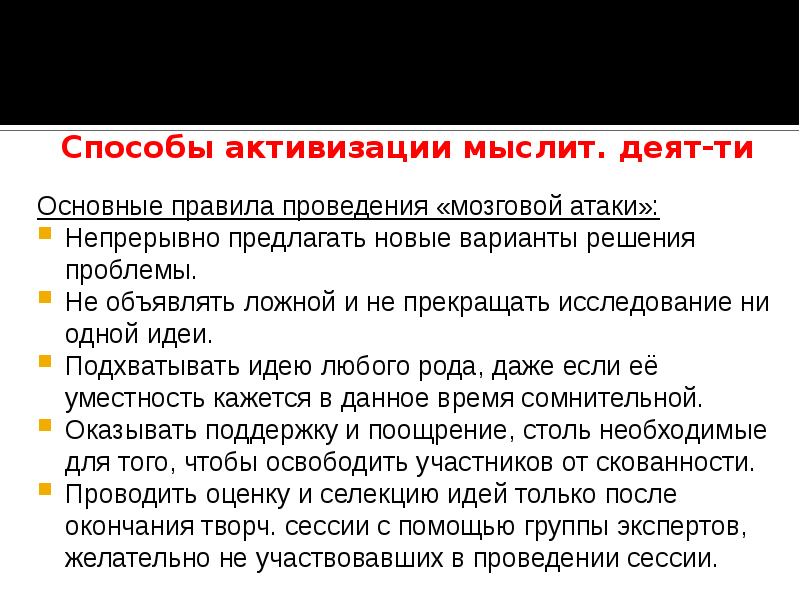 Способы активизации мыслит. деят-ти

Основные правила проведения «мозговой атаки»:

Непрерывно предлагать новые варианты решения проблемы.

Не объявлять ложной и не прекращать исследование ни одной идеи.

Подхватывать идею любого рода, даже если её уместность кажется в данное время сомнительной.

Оказывать поддержку и поощрение, столь необходимые для того, чтобы освободить участников от скованности.

Проводить оценку и селекцию идей только после окончания творч. сессии с помощью группы экспертов, желательно не участвовавших в проведении сессии.